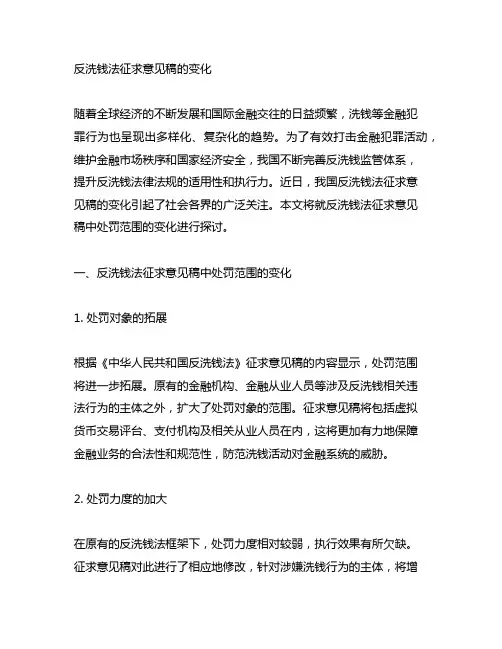 反洗钱法征求意见稿的变化

随着全球经济的不断发展和国际金融交往的日益频繁，洗钱等金融犯罪行为也呈现出多样化、复杂化的趋势。为了有效打击金融犯罪活动，维护金融市场秩序和国家经济安全，我国不断完善反洗钱监管体系，提升反洗钱法律法规的适用性和执行力。近日，我国反洗钱法征求意见稿的变化引起了社会各界的广泛关注。本文将就反洗钱法征求意见稿中处罚范围的变化进行探讨。

一、反洗钱法征求意见稿中处罚范围的变化

1. 处罚对象的拓展

根据《中华人民共和国反洗钱法》征求意见稿的内容显示，处罚范围将进一步拓展。原有的金融机构、金融从业人员等涉及反洗钱相关违法行为的主体之外，扩大了处罚对象的范围。征求意见稿将包括虚拟货币交易评台、支付机构及相关从业人员在内，这将更加有力地保障金融业务的合法性和规范性，防范洗钱活动对金融系统的威胁。

2. 处罚力度的加大

在原有的反洗钱法框架下，处罚力度相对较弱，执行效果有所欠缺。征求意见稿对此进行了相应地修改，针对涉嫌洗钱行为的主体，将增